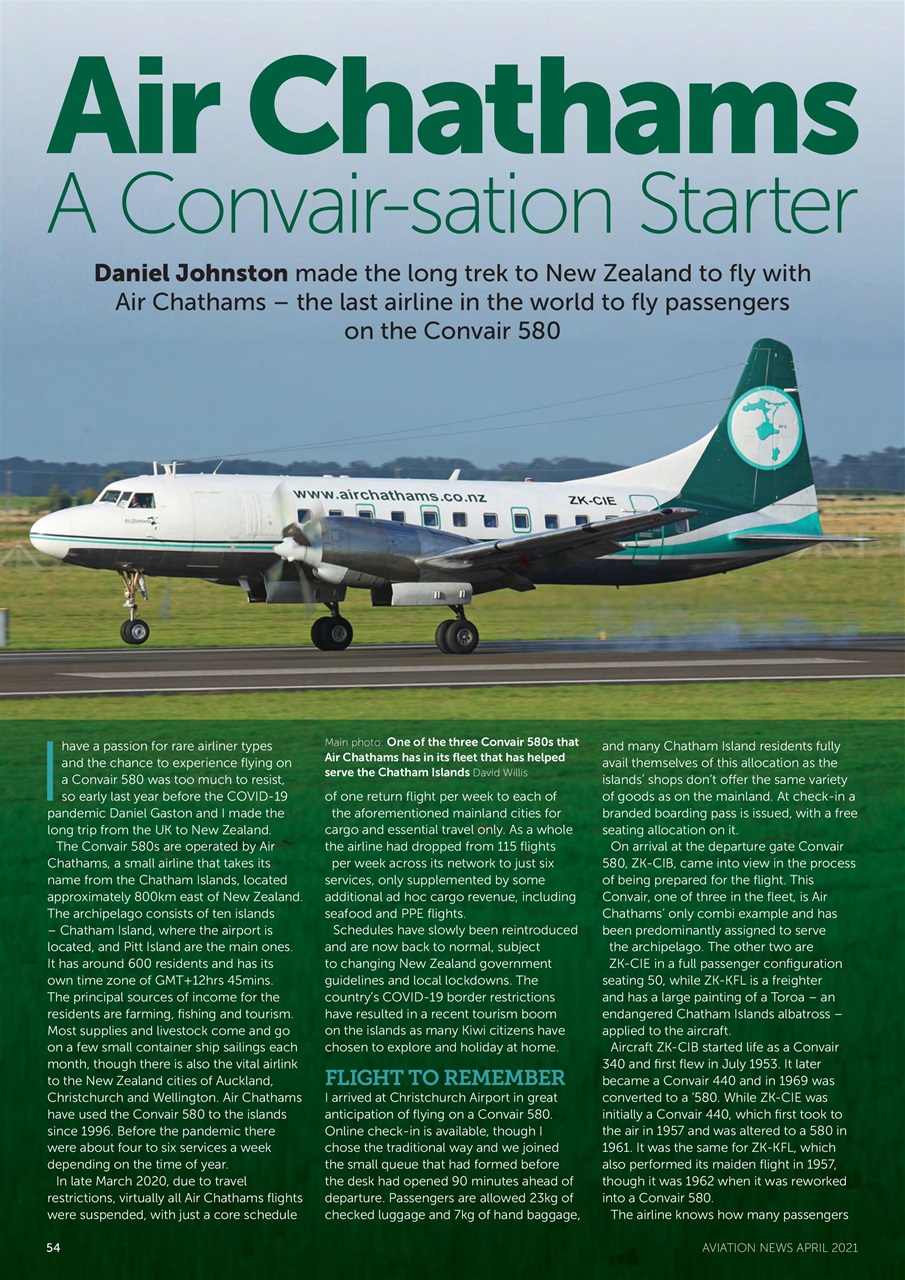 Air Chathams
A Convair-sation Starter

Daniel Johnston made the long trek to New Zealand to fly with Air Chathams – the last airline in the world to fly passengers on the Convair 580

www.airchathams.co.nz ZK-CIE

I have a passion for rare airliner types and the chance to experience flying on a Convair 580 was too much to resist, so early last year before the COVID-19 pandemic Daniel Gaston and I made the long trip from the UK to New Zealand.

The Convair 580s are operated by Air Chathams, a small airline that takes its name from the Chatham Islands, located approximately 800km east of New Zealand. The archipelago consists of ten islands – Chatham Island, where the airport is located, and Pitt Island are the main ones. It has around 600 residents and has its own time zone of GMT+12hrs 45mins. The principal sources of income for the residents are farming, fishing and tourism. Most supplies and livestock come and go on a few small container ship sailings each month, though there is also the vital airlink to the New Zealand cities of Auckland, Christchurch and Wellington. Air Chathams have used the Convair 580 to the islands since 1996. Before the pandemic there were about four to six services a week depending on the time of year.

In late March 2020, due to travel restrictions, virtually all Air Chathams flights were suspended, with just a core schedule

Main photo: One of the three Convair 580s that Air Chathams has in its fleet that has helped serve the Chatham Islands David Willis

of one return flight per week to each of the aforementioned mainland cities for cargo and essential travel only. As a whole the airline had dropped from 115 flights per week across its network to just six services, only supplemented by some additional ad hoc cargo revenue, including seafood and PPE flights.

Schedules have slowly been reintroduced and are now back to normal, subject to changing New Zealand government guidelines and local lockdowns. The country's COVID-19 border restrictions have resulted in a recent tourism boom on the islands as many Kiwi citizens have chosen to explore and holiday at home.

FLIGHT TO REMEMBER
I arrived at Christchurch Airport in great anticipation of flying on a Convair 580. Online check-in is available, though I chose the traditional way and we joined the small queue that had formed before the desk had opened 90 minutes ahead of departure. Passengers are allowed 23kg of checked luggage and 7kg of hand baggage, and many Chatham Island residents fully avail themselves of this allocation as the islands' shops don't offer the same variety of goods as on the mainland. At check-in a branded boarding pass is issued, with a free seating allocation on it.

On arrival at the departure gate Convair 580, ZK-CIB, came into view in the process of being prepared for the flight. This Convair, one of three in the fleet, is Air Chathams' only combi example and has been predominantly assigned to serve the archipelago. The other two are ZK-CIE in a full passenger configuration seating 50, while ZK-KFL is a freighter and has a large painting of a Toroa – an endangered Chatham Islands albatross – applied to the aircraft.

Aircraft ZK-CIB started life as a Convair 340 and first flew in July 1953. It later became a Convair 440 and in 1969 was converted to a '580. While ZK-CIE was initially a Convair 440, which first took to the air in 1957 and was altered to a 580 in 1961. It was the same for ZK-KFL, which also performed its maiden flight in 1957, though it was 1962 when it was reworked into a Convair 580.

The airline knows how many passengers

54 AVIATION NEWS APRIL 2021